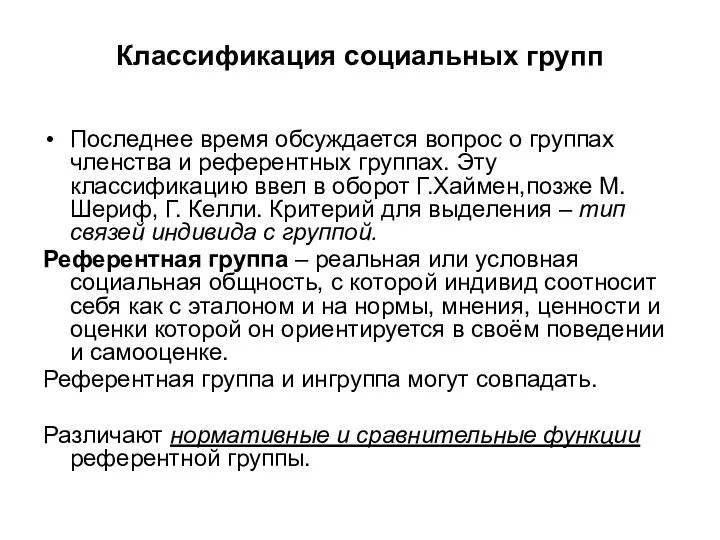 Классификация социальных групп

• Последнее время обсуждается вопрос о группах членства и референтных группах. Эту классификацию ввел в оборот Г.Хаймен,позже М. Шериф, Г. Келли. Критерий для выделения – тип связей индивида с группой.

Референтная группа – реальная или условная социальная общность, с которой индивид соотносит себя как с эталоном и на нормы, мнения, ценности и оценки которой он ориентируется в своём поведении и самооценке.

Референтная группа и ингруппа могут совпадать.

Различают нормативные и сравнительные функции референтной группы.